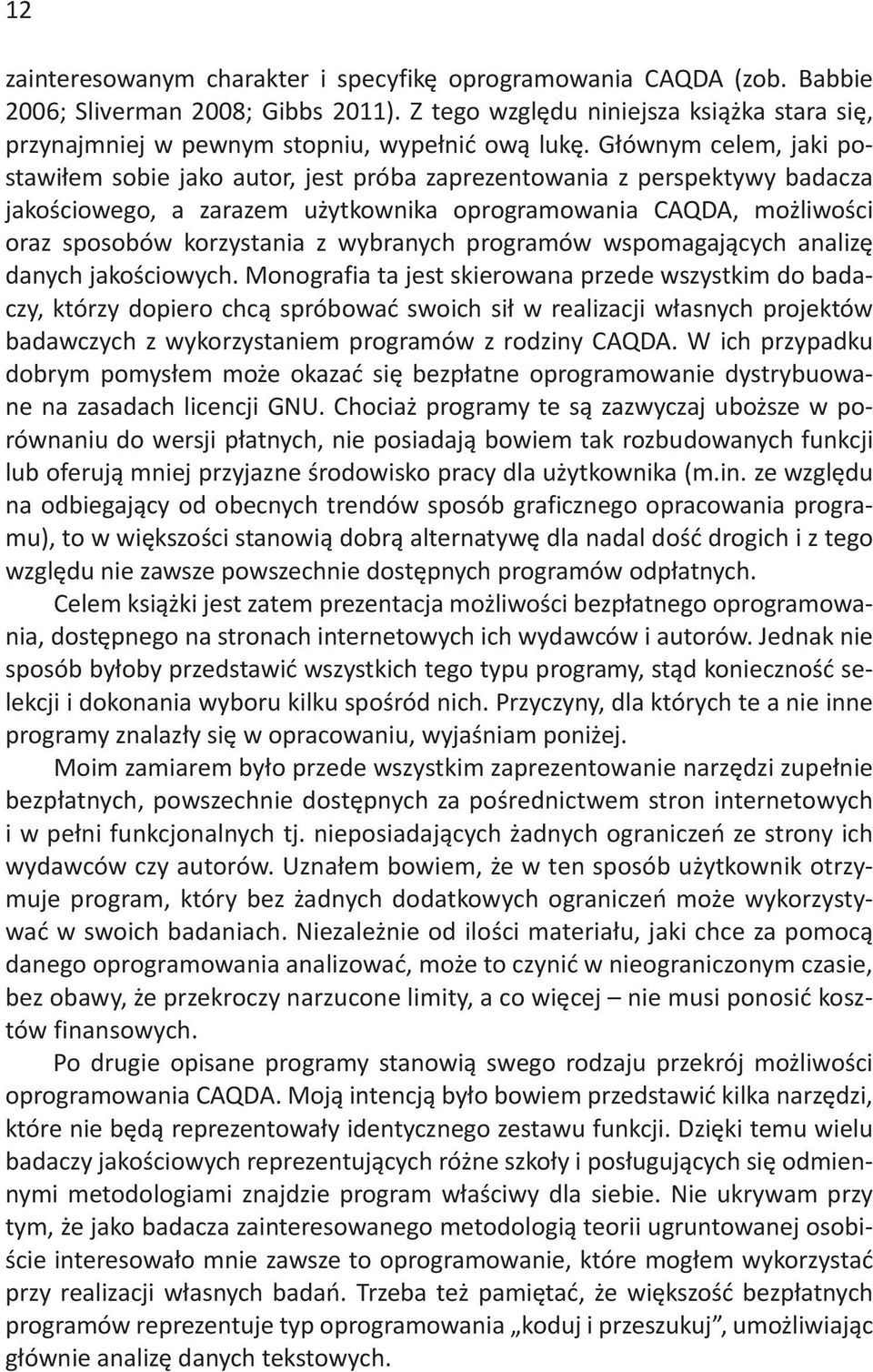 12

zainteresowanym charakter i specyfikę oprogramowania CAQDA (zob. Babbie 2006; Sliverman 2008; Gibbs 2011). Z tego względu niniejsza książka stara się, przynajmniej w pewnym stopniu, wypełnić ową lukę. Głównym celem, jaki postawiłem sobie jako autor, jest próba zaprezentowania z perspektywy badacza jakościowego, a zarazem użytkownika oprogramowania CAQDA, możliwości oraz sposobów korzystania z wybranych programów wspomagających analizę danych jakościowych. Monografia ta jest skierowana przede wszystkim do badaczy, którzy dopiero chcą spróbować swoich sił w realizacji własnych projektów badawczych z wykorzystaniem programów z rodziny CAQDA. W ich przypadku dobrym pomysłem może okazać się bezpłatne oprogramowanie dystrybuowane na zasadach licencji GNU. Chociaż programy te są zazwyczaj uboższe w porównaniu do wersji płatnych, nie posiadają bowiem tak rozbudowanych funkcji lub oferują mniej przyjazne środowisko pracy dla użytkownika (m.in. ze względu na odbiegający od obecnych trendów sposób graficznego opracowania programu), to w większości stanowią dobrą alternatywę dla nadal dość drogich i z tego względu nie zawsze powszechnie dostępnych programów odpłatnych.

Celem książki jest zatem prezentacja możliwości bezpłatnego oprogramowania, dostępnego na stronach internetowych ich wydawców i autorów. Jednak nie sposób byłoby przedstawić wszystkich tego typu programy, stąd konieczność selekcji i dokonania wyboru kilku spośród nich. Przyczyny, dla których te a nie inne programy znalazły się w opracowaniu, wyjaśniam poniżej.

Moim zamiarem było przede wszystkim zaprezentowanie narzędzi zupełnie bezpłatnych, powszechnie dostępnych za pośrednictwem stron internetowych i w pełni funkcjonalnych tj. nieposiadających żadnych ograniczeń ze strony ich wydawców czy autorów. Uznałem bowiem, że w ten sposób użytkownik otrzymuje program, który bez żadnych dodatkowych ograniczeń może wykorzystywać w swoich badaniach. Niezależnie od ilości materiału, jaki chce za pomocą danego oprogramowania analizować, może to czynić w nieograniczonym czasie, bez obawy, że przekroczy narzucone limity, a co więcej – nie musi ponosić kosztów finansowych.

Po drugie opisane programy stanowią swego rodzaju przekrój możliwości oprogramowania CAQDA. Moją intencją było bowiem przedstawić kilka narzędzi, które nie będą reprezentowały identycznego zestawu funkcji. Dzięki temu wielu badaczy jakościowych reprezentujących różne szkoły i posługujących się odmiennymi metodologiami znajdzie program właściwy dla siebie. Nie ukrywam przy tym, że jako badacza zainteresowanego metodologią teorii ugruntowanej osobiście interesowało mnie zawsze to oprogramowanie, które mogłem wykorzystać przy realizacji własnych badań. Trzeba też pamiętać, że większość bezpłatnych programów reprezentuje typ oprogramowania „koduj i przeszukuj”, umożliwiając głównie analizę danych tekstowych.